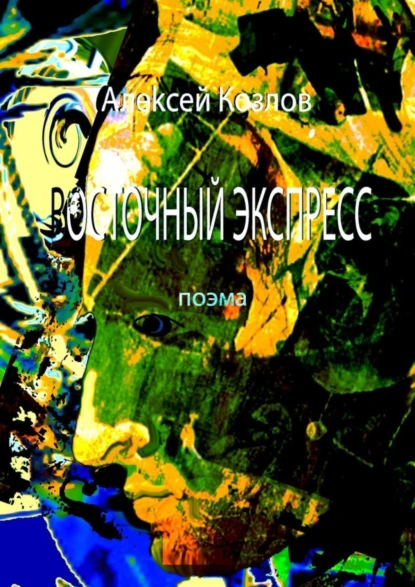 Алексей Козлов

ВОСТОЧНЫЙ ЭКСПРЕСС

поэма